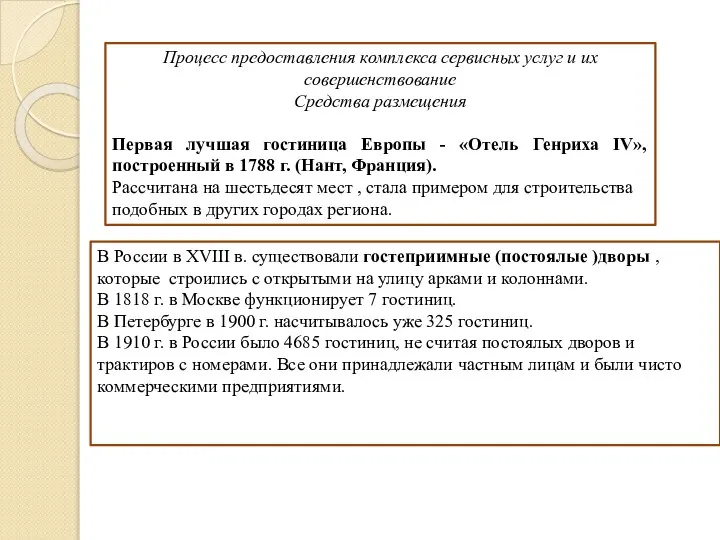 Процесс предоставления комплекса сервисных услуг и их совершенствование
Средства размещения

Первая лучшая гостиница Европы - «Отель Генриха IV», построенный в 1788 г. (Нант, Франция).
Рассчитана на шестьдесят мест , стала примером для строительства подобных в других городах региона.

В России в XVIII в. существовали гостеприимные (постоялые )дворы , которые строились с открытыми на улицу арками и колоннами.
В 1818 г. в Москве функционирует 7 гостиниц.
В Петербурге в 1900 г. насчитывалось уже 325 гостиниц.
В 1910 г. в России было 4685 гостиниц, не считая постоялых дворов и трактиров с номерами. Все они принадлежали частным лицам и были чисто коммерческими предприятиями.